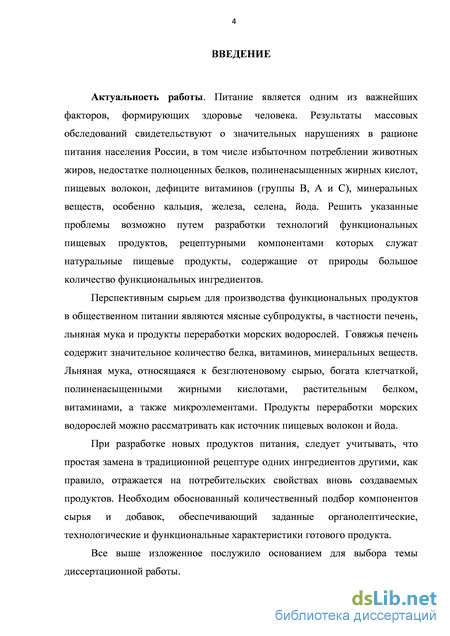 4

ВВЕДЕНИЕ

Актуальность работы. Питание является одним из важнейших факторов, формирующих здоровье человека. Результаты массовых обследований свидетельствуют о значительных нарушениях в рационе питания населения России, в том числе избыточном потреблении животных жиров, недостатке полноценных белков, полиненасыщенных жирных кислот, пищевых волокон, дефиците витаминов (группы В, А и С), минеральных веществ, особенно кальция, железа, селена, йода. Решить указанные проблемы возможно путем разработки технологий функциональных пищевых продуктов, рецептурными компонентами которых служат натуральные пищевые продукты, содержащие от природы большое количество функциональных ингредиентов.

Перспективным сырьем для производства функциональных продуктов в общественном питании являются мясные субпродукты, в частности печень, льняная мука и продукты переработки морских водорослей. Говяжья печень содержит значительное количество белка, витаминов, минеральных веществ. Льняная мука, относящаяся к безглютеновому сырью, богата клетчаткой, полиненасыщенными жирными кислотами, растительным белком, витаминами, а также микроэлементами. Продукты переработки морских водорослей можно рассматривать как источник пищевых волокон и йода.

При разработке новых продуктов питания, следует учитывать, что простая замена в традиционной рецептуре одних ингредиентов другими, как правило, отражается на потребительских свойствах вновь создаваемых продуктов. Необходим обоснованный количественный подбор компонентов сырья и добавок, обеспечивающий заданные органолептические, технологические и функциональные характеристики готового продукта.

Все выше изложенное послужило основанием для выбора темы диссертационной работы.

dsLib.net
библиотека диссертаций